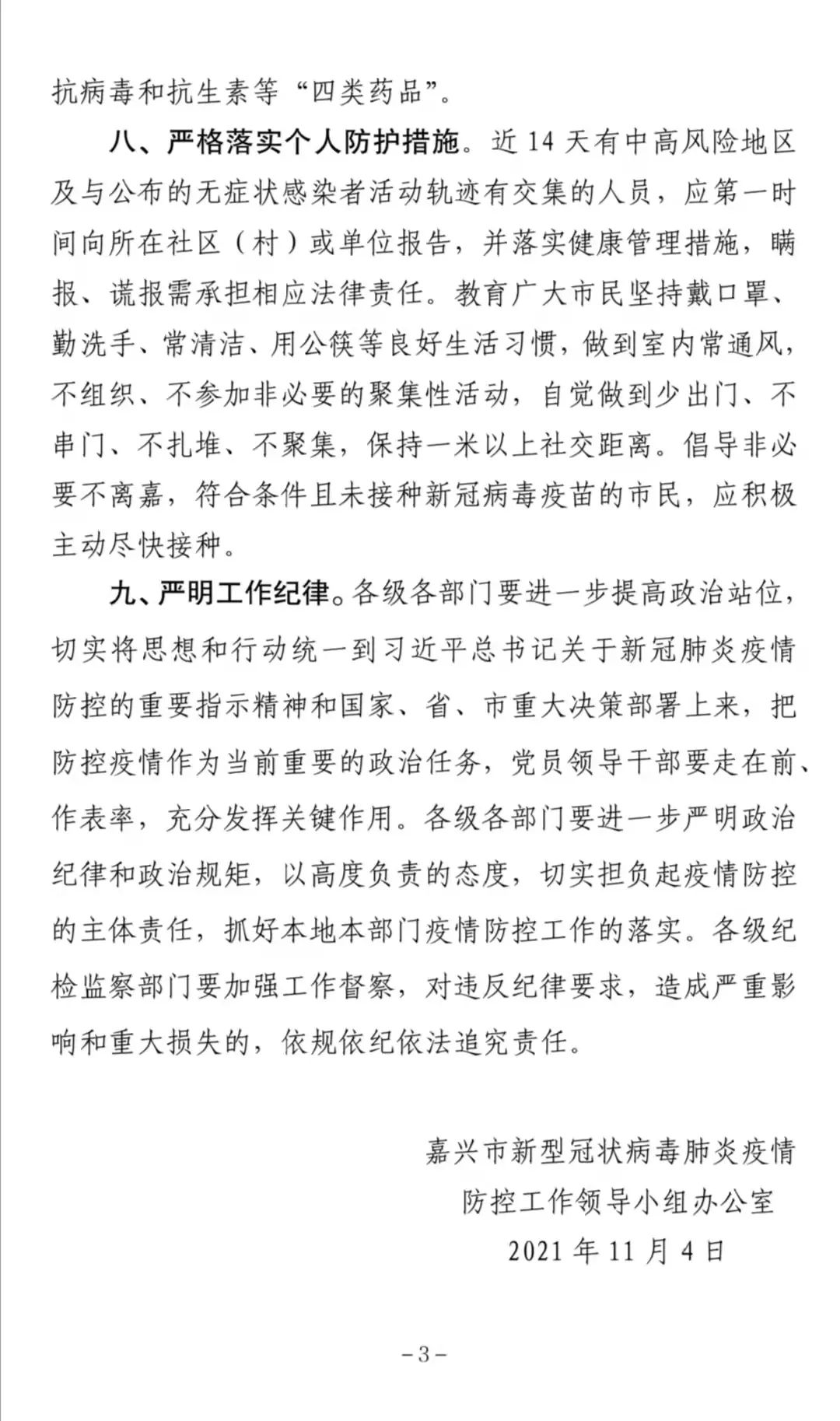 抗病毒和抗生素等“四类药品”。

八、严格落实个人防护措施。近 14 天有中高风险地区及与公布的无症状感染者活动轨迹有交集的人员，应第一时间向所在社区（村）或单位报告，并落实健康管理措施，瞒报、谎报需承担相应法律责任。教育广大市民坚持戴口罩、勤洗手、常清洁、用公筷等良好生活习惯，做到室内常通风，不组织、不参加非必要的聚集性活动，自觉做到少出门、不串门、不扎堆、不聚集，保持一米以上社交距离。倡导非必要不离嘉，符合条件且未接种新冠病毒疫苗的市民，应积极主动尽快接种。

九、严明工作纪律。各级各部门要进一步提高政治站位，切实将思想和行动统一到习近平总书记关于新冠肺炎疫情防控的重要指示精神和国家、省、市重大决策部署上来，把防控疫情作为当前重要的政治任务，党员领导干部要走在前、作表率，充分发挥关键作用。各级各部门要进一步严明政治纪律和政治规矩，以高度负责的态度，切实担负起疫情防控的主体责任，抓好本地本部门疫情防控工作的落实。各级纪检监察部门要加强工作督察，对违反纪律要求，造成严重影响和重大损失的，依规依纪依法追究责任。

嘉兴市新型冠状病毒肺炎疫情
防控工作领导小组办公室
2021 年 11 月 4 日

-3-